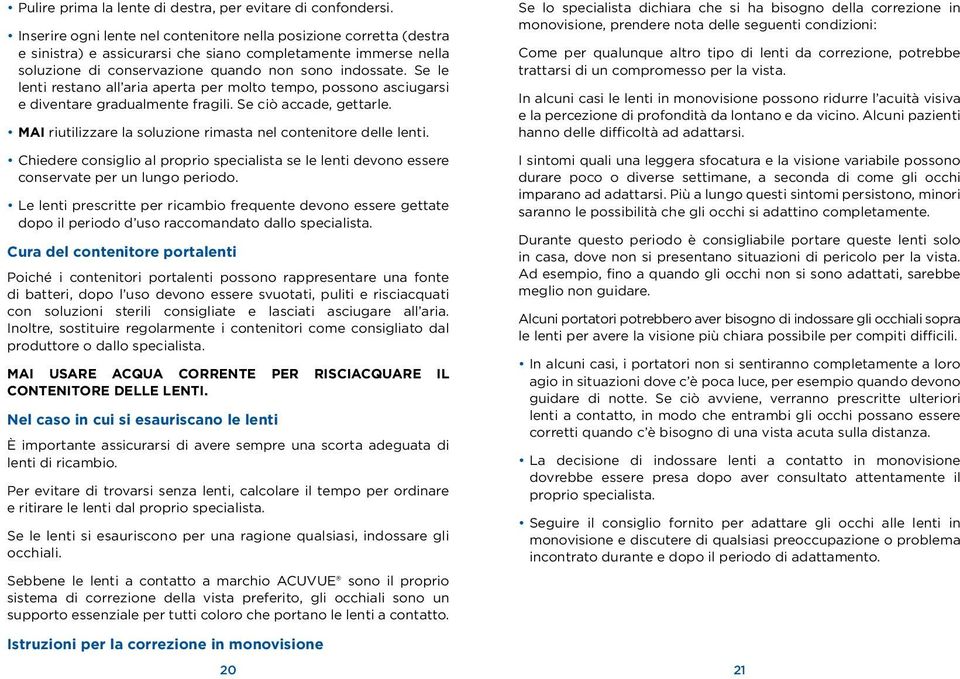 • Pulire prima la lente di destra, per evitare di confondersi.

• Inserire ogni lente nel contenitore nella posizione corretta (destra e sinistra) e assicurarsi che siano completamente immerse nella soluzione di conservazione quando non sono indossate. Se le lenti restano all'aria aperta per molto tempo, possono asciugarsi e diventare gradualmente fragili. Se ciò accade, gettarle.

• MAI riutilizzare la soluzione rimasta nel contenitore delle lenti.

• Chiedere consiglio al proprio specialista se le lenti devono essere conservate per un lungo periodo.

• Le lenti prescritte per ricambio frequente devono essere gettate dopo il periodo d'uso raccomandato dallo specialista.

Cura del contenitore portalenti

Poiché i contenitori portalenti possono rappresentare una fonte di batteri, dopo l'uso devono essere svuotati, puliti e risciacquati con soluzioni sterili consigliate e lasciati asciugare all'aria. Inoltre, sostituire regolarmente i contenitori come consigliato dal produttore o dallo specialista.

MAI USARE ACQUA CORRENTE PER RISCIACQUARE IL CONTENITORE DELLE LENTI.

Nel caso in cui si esauriscano le lenti

È importante assicurarsi di avere sempre una scorta adeguata di lenti di ricambio.

Per evitare di trovarsi senza lenti, calcolare il tempo per ordinare e ritirare le lenti dal proprio specialista.

Se le lenti si esauriscono per una ragione qualsiasi, indossare gli occhiali.

Sebbene le lenti a contatto a marchio ACUVUE® sono il proprio sistema di correzione della vista preferito, gli occhiali sono un supporto essenziale per tutti coloro che portano le lenti a contatto.

Istruzioni per la correzione in monovisione

20

Se lo specialista dichiara che si ha bisogno della correzione in monovisione, prendere nota delle seguenti condizioni:

Come per qualunque altro tipo di lenti da correzione, potrebbe trattarsi di un compromesso per la vista.

In alcuni casi le lenti in monovisione possono ridurre l'acuità visiva e la percezione di profondità da lontano e da vicino. Alcuni pazienti hanno delle difficoltà ad adattarsi.

I sintomi quali una leggera sfocatura e la visione variabile possono durare poco o diverse settimane, a seconda di come gli occhi imparano ad adattarsi. Più a lungo questi sintomi persistono, minori saranno le possibilità che gli occhi si adattino completamente.

Durante questo periodo è consigliabile portare queste lenti solo in casa, dove non si presentano situazioni di pericolo per la vista. Ad esempio, fino a quando gli occhi non si sono adattati, sarebbe meglio non guidare.

Alcuni portatori potrebbero aver bisogno di indossare gli occhiali sopra le lenti per avere la visione più chiara possibile per compiti difficili.

• In alcuni casi, i portatori non si sentiranno completamente a loro agio in situazioni dove c'è poca luce, per esempio quando devono guidare di notte. Se ciò avviene, verranno prescritte ulteriori lenti a contatto, in modo che entrambi gli occhi possano essere corretti quando c'è bisogno di una vista acuta sulla distanza.

• La decisione di indossare lenti a contatto in monovisione dovrebbe essere presa dopo aver consultato attentamente il proprio specialista.

• Seguire il consiglio fornito per adattare gli occhi alle lenti in monovisione e discutere di qualsiasi preoccupazione o problema incontrato durante e dopo il periodo di adattamento.

21